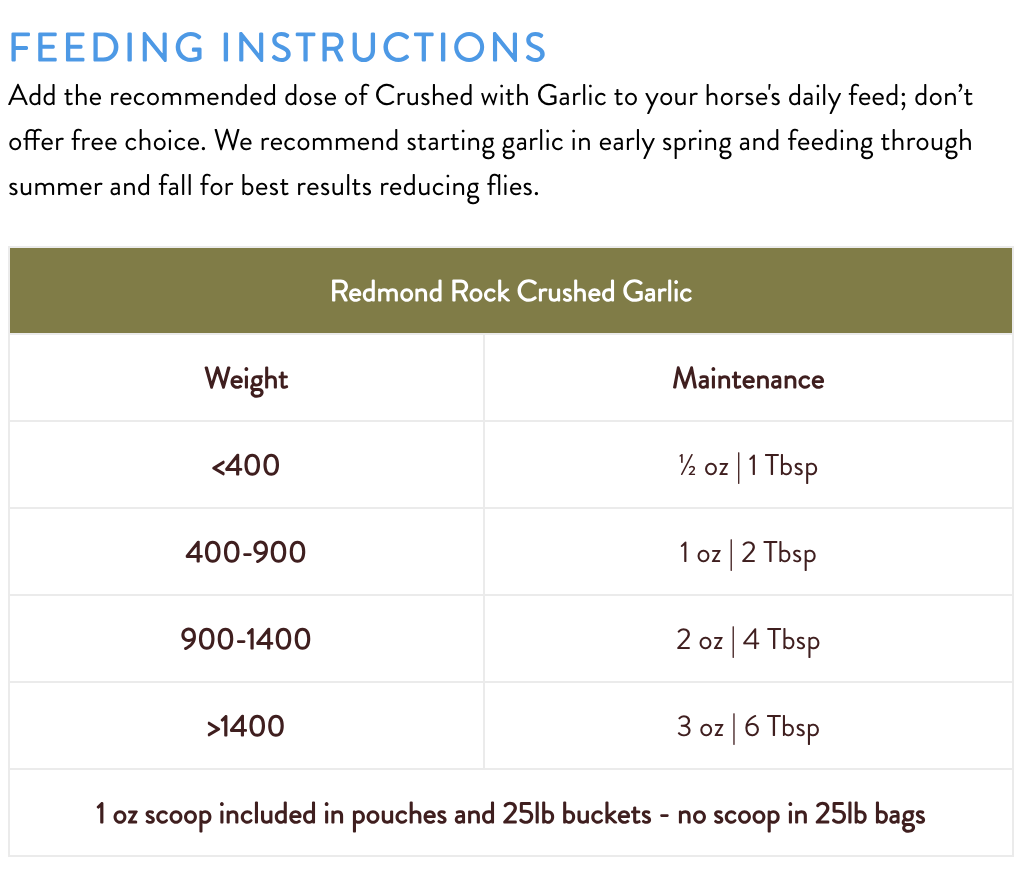 FEEDING INSTRUCTIONS
Add the recommended dose of Crushed with Garlic to your horse's daily feed; don't offer free choice. We recommend starting garlic in early spring and feeding through summer and fall for best results reducing flies.

| Redmond Rock Crushed Garlic | |
|---|---|
| Weight | Maintenance |
| <400 | ½ oz \| 1 Tbsp |
| 400-900 | 1 oz \| 2 Tbsp |
| 900-1400 | 2 oz \| 4 Tbsp |
| >1400 | 3 oz \| 6 Tbsp |
| 1 oz scoop included in pouches and 25lb buckets - no scoop in 25lb bags | |